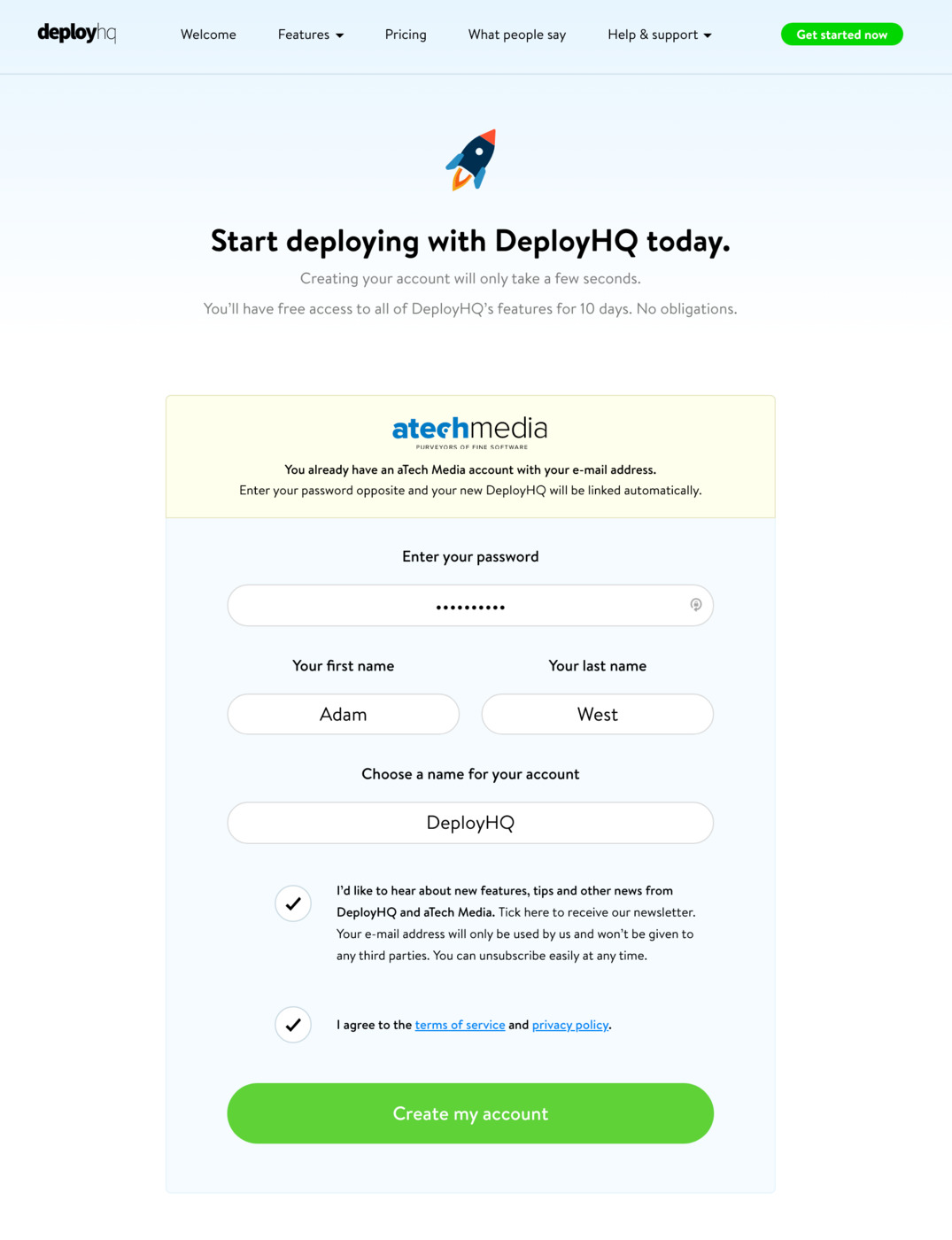 deployhq Welcome Features Pricing What people say Help & support Get started now

Start deploying with DeployHQ today.

Creating your account will only take a few seconds.

You'll have free access to all of DeployHQ's features for 10 days. No obligations.

atechmedia
PURVEYORS OF FINE SOFTWARE

You already have an aTech Media account with your e-mail address.
Enter your password opposite and your new DeployHQ will be linked automatically.

Enter your password

••••••••••

Your first name

Adam

Your last name

West

Choose a name for your account

DeployHQ

I'd like to hear about new features, tips and other news from DeployHQ and aTech Media. Tick here to receive our newsletter. Your e-mail address will only be used by us and won't be given to any third parties. You can unsubscribe easily at any time.

I agree to the terms of service and privacy policy.

Create my account